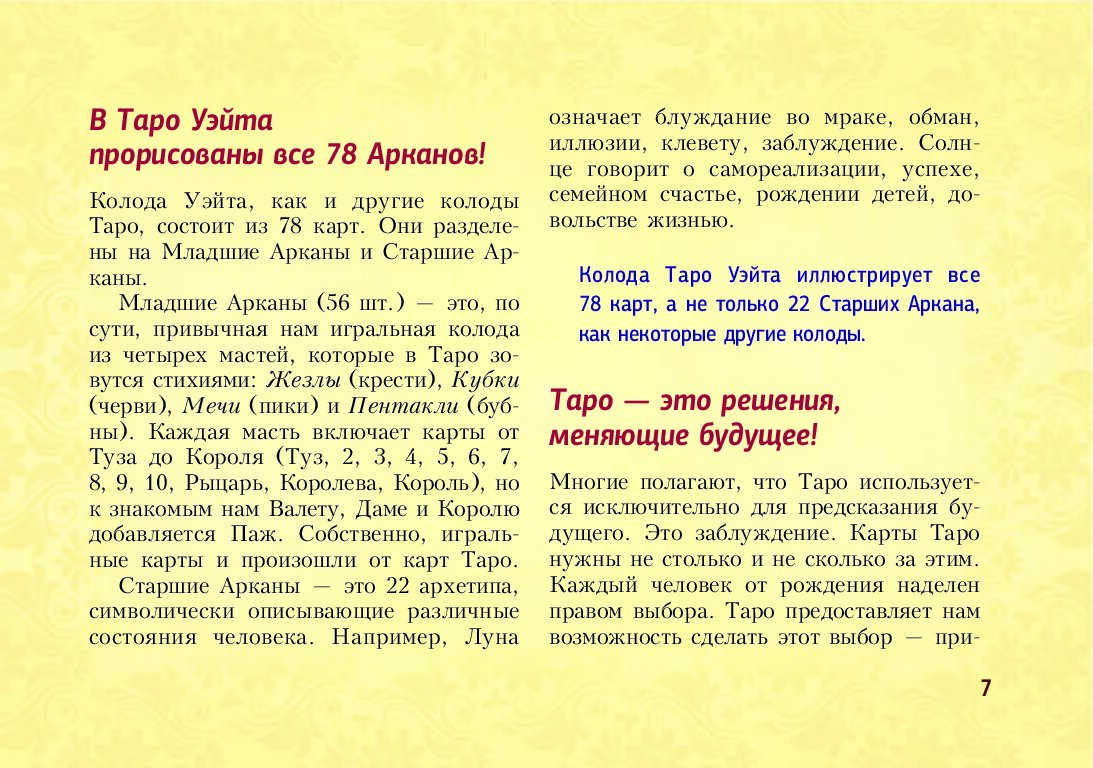 В Таро Уэйта прорисованы все 78 Арканов!

Колода Уэйта, как и другие колоды Таро, состоит из 78 карт. Они разделены на Младшие Арканы и Старшие Арканы.

Младшие Арканы (56 шт.) — это, по сути, привычная нам игральная колода из четырех мастей, которые в Таро зовутся стихиями: Жезлы (крести), Кубки (черви), Мечи (пики) и Пентакли (бубны). Каждая масть включает карты от Туза до Короля (Туз, 2, 3, 4, 5, 6, 7, 8, 9, 10, Рыцарь, Королева, Король), но к знакомым нам Валету, Даме и Королю добавляется Паж. Собственно, игральные карты и произошли от карт Таро.

Старшие Арканы — это 22 архетипа, символически описывающие различные состояния человека. Например, Луна означает блуждание во мраке, обман, иллюзии, клевету, заблуждение. Солнце говорит о самореализации, успехе, семейном счастье, рождении детей, довольстве жизнью.

Колода Таро Уэйта иллюстрирует все 78 карт, а не только 22 Старших Аркана, как некоторые другие колоды.

Таро — это решения, меняющие будущее!

Многие полагают, что Таро используется исключительно для предсказания будущего. Это заблуждение. Карты Таро нужны не столько и не сколько за этим. Каждый человек от рождения наделен правом выбора. Таро предоставляет нам возможность сделать этот выбор — при-

7